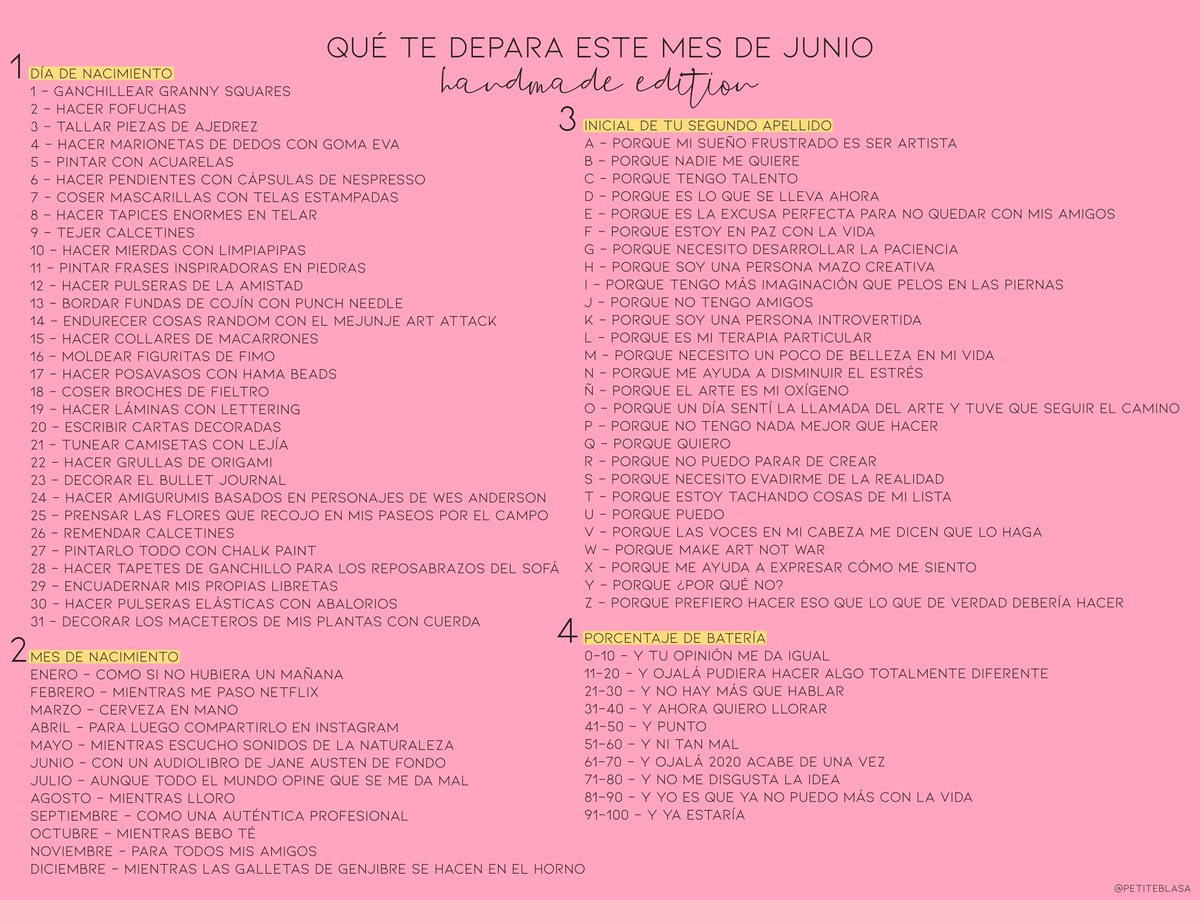 QUÉ TE DEPARA ESTE MES DE JUNIO
handmade edition

1 DÍA DE NACIMIENTO
1 – GANCHILLEAR GRANNY SQUARES
2 – HACER FOFUCHAS
3 – TALLAR PIEZAS DE AJEDREZ
4 – HACER MARIONETAS DE DEDOS CON GOMA EVA
5 – PINTAR CON ACUARELAS
6 – HACER PENDIENTES CON CÁPSULAS DE NESPRESSO
7 – COSER MASCARILLAS CON TELAS ESTAMPADAS
8 – HACER TAPICES ENORMES EN TELAR
9 – TEJER CALCETINES
10 – HACER MIERDAS CON LIMPIAPIPAS
11 – PINTAR FRASES INSPIRADORAS EN PIEDRAS
12 – HACER PULSERAS DE LA AMISTAD
13 – BORDAR FUNDAS DE COJÍN CON PUNCH NEEDLE
14 – ENDURECER COSAS RANDOM CON EL MEJUNJE ART ATTACK
15 – HACER COLLARES DE MACARRONES
16 – MOLDEAR FIGURITAS DE FIMO
17 – HACER POSAVASOS CON HAMA BEADS
18 – COSER BROCHES DE FIELTRO
19 – HACER LÁMINAS CON LETTERING
20 – ESCRIBIR CARTAS DECORADAS
21 – TUNEAR CAMISETAS CON LEJÍA
22 – HACER GRULLAS DE ORIGAMI
23 – DECORAR EL BULLET JOURNAL
24 – HACER AMIGURUMIS BASADOS EN PERSONAJES DE WES ANDERSON
25 – PRENSAR LAS FLORES QUE RECOJO EN MIS PASEOS POR EL CAMPO
26 – REMENDAR CALCETINES
27 – PINTARLO TODO CON CHALK PAINT
28 – HACER TAPETES DE GANCHILLO PARA LOS REPOSABRAZOS DEL SOFÁ
29 – ENCUADERNAR MIS PROPIAS LIBRETAS
30 – HACER PULSERAS ELÁSTICAS CON ABALORIOS
31 – DECORAR LOS MACETEROS DE MIS PLANTAS CON CUERDA

2 MES DE NACIMIENTO
ENERO – COMO SI NO HUBIERA UN MAÑANA
FEBRERO – MIENTRAS ME PASO NETFLIX
MARZO – CERVEZA EN MANO
ABRIL – PARA LUEGO COMPARTIRLO EN INSTAGRAM
MAYO – MIENTRAS ESCUCHO SONIDOS DE LA NATURALEZA
JUNIO – CON UN AUDIOLIBRO DE JANE AUSTEN DE FONDO
JULIO – AUNQUE TODO EL MUNDO OPINE QUE SE ME DA MAL
AGOSTO – MIENTRAS LLORO
SEPTIEMBRE – COMO UNA AUTÉNTICA PROFESIONAL
OCTUBRE – MIENTRAS BEBO TÉ
NOVIEMBRE – PARA TODOS MIS AMIGOS
DICIEMBRE – MIENTRAS LAS GALLETAS DE GENJIBRE SE HACEN EN EL HORNO

3 INICIAL DE TU SEGUNDO APELLIDO
A – PORQUE MI SUEÑO FRUSTRADO ES SER ARTISTA
B – PORQUE NADIE ME QUIERE
C – PORQUE TENGO TALENTO
D – PORQUE ES LO QUE SE LLEVA AHORA
E – PORQUE ES LA EXCUSA PERFECTA PARA NO QUEDAR CON MIS AMIGOS
F – PORQUE ESTOY EN PAZ CON LA VIDA
G – PORQUE NECESITO DESARROLLAR LA PACIENCIA
H – PORQUE SOY UNA PERSONA MAZO CREATIVA
I – PORQUE TENGO MÁS IMAGINACIÓN QUE PELOS EN LAS PIERNAS
J – PORQUE NO TENGO AMIGOS
K – PORQUE SOY UNA PERSONA INTROVERTIDA
L – PORQUE ES MI TERAPIA PARTICULAR
M – PORQUE NECESITO UN POCO DE BELLEZA EN MI VIDA
N – PORQUE ME AYUDA A DISMINUIR EL ESTRÉS
Ñ – PORQUE EL ARTE ES MI OXÍGENO
O – PORQUE UN DÍA SENTÍ LA LLAMADA DEL ARTE Y TUVE QUE SEGUIR EL CAMINO
P – PORQUE NO TENGO NADA MEJOR QUE HACER
Q – PORQUE QUIERO
R – PORQUE NO PUEDO PARAR DE CREAR
S – PORQUE NECESITO EVADIRME DE LA REALIDAD
T – PORQUE ESTOY TACHANDO COSAS DE MI LISTA
U – PORQUE PUEDO
V – PORQUE LAS VOCES EN MI CABEZA ME DICEN QUE LO HAGA
W – PORQUE MAKE ART NOT WAR
X – PORQUE ME AYUDA A EXPRESAR CÓMO ME SIENTO
Y – PORQUE ¿POR QUÉ NO?
Z – PORQUE PREFIERO HACER ESO QUE LO QUE DE VERDAD DEBERÍA HACER

4 PORCENTAJE DE BATERÍA
0–10 – Y TU OPINIÓN ME DA IGUAL
11–20 – Y OJALÁ PUDIERA HACER ALGO TOTALMENTE DIFERENTE
21–30 – Y NO HAY MÁS QUE HABLAR
31–40 – Y AHORA QUIERO LLORAR
41–50 – Y PUNTO
51–60 – Y NI TAN MAL
61–70 – Y OJALÁ 2020 ACABE DE UNA VEZ
71–80 – Y NO ME DISGUSTA LA IDEA
81–90 – Y YO ES QUE YA NO PUEDO MÁS CON LA VIDA
91–100 – Y YA ESTARÍA

@PETITEBLASA